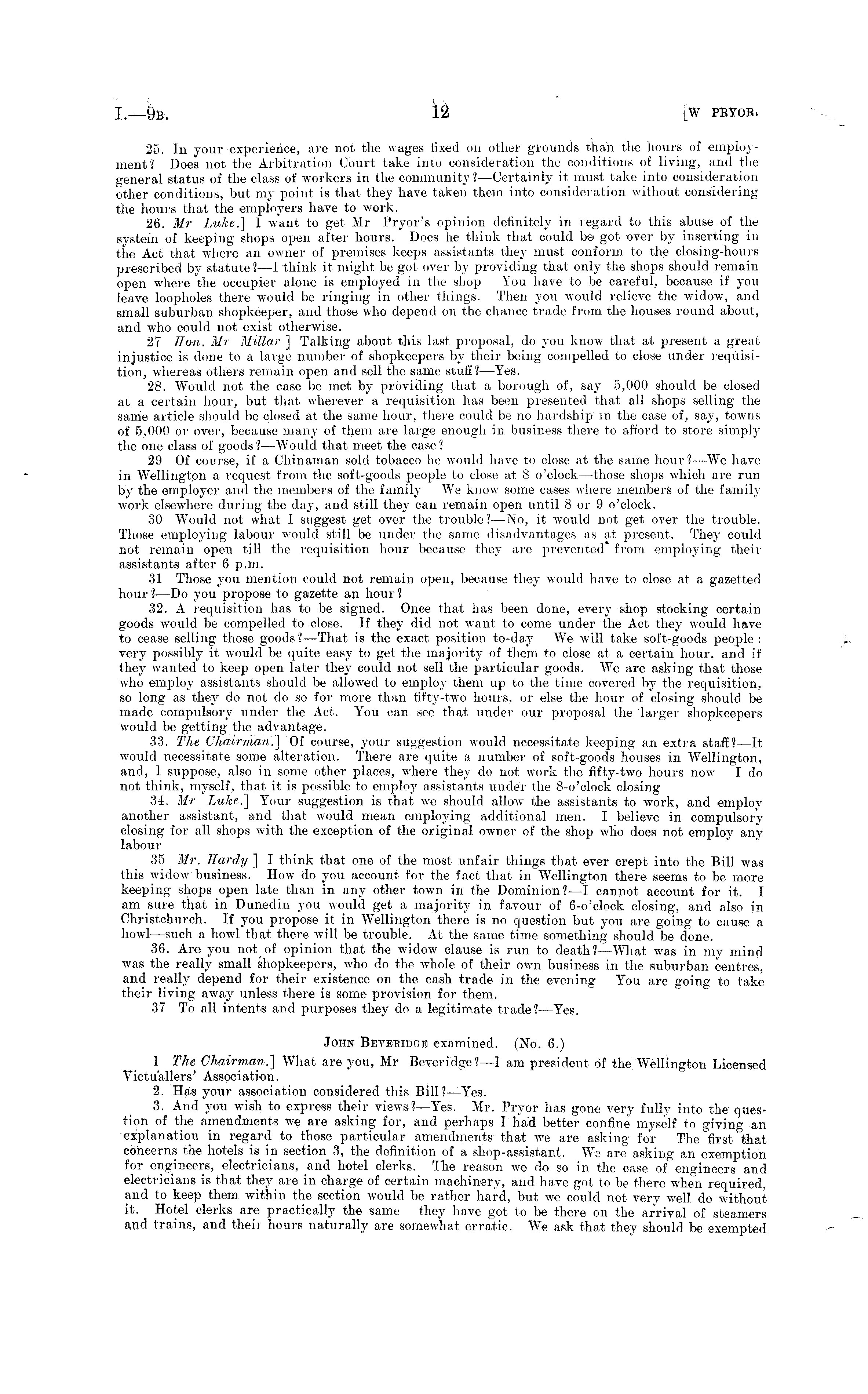 I.—9B. 12 [W PRYOR.

25. In your experience, are not the wages fixed on other grounds than the hours of employment? Does not the Arbitration Court take into consideration the conditions of living, and the general status of the class of workers in the community?—Certainly it must take into consideration other conditions, but my point is that they have taken them into consideration without considering the hours that the employers have to work.

26. Mr Luke.] I want to get Mr Pryor's opinion definitely in regard to this abuse of the system of keeping shops open after hours. Does he think that could be got over by inserting in the Act that where an owner of premises keeps assistants they must conform to the closing-hours prescribed by statute?—I think it might be got over by providing that only the shops should remain open where the occupier alone is employed in the shop You have to be careful, because if you leave loopholes there would be ringing in other things. Then you would relieve the widow, and small suburban shopkeeper, and those who depend on the chance trade from the houses round about, and who could not exist otherwise.

27 Hon. Mr Millar ] Talking about this last proposal, do you know that at present a great injustice is done to a large number of shopkeepers by their being compelled to close under requisition, whereas others remain open and sell the same stuff?—Yes.

28. Would not the case be met by providing that a borough of, say 5,000 should be closed at a certain hour, but that wherever a requisition has been presented that all shops selling the same article should be closed at the same hour, there could be no hardship in the case of, say, towns of 5,000 or over, because many of them are large enough in business there to afford to store simply the one class of goods?—Would that meet the case?

29 Of course, if a Chinaman sold tobacco he would have to close at the same hour?—We have in Wellington a request from the soft-goods people to close at 8 o'clock—those shops which are run by the employer and the members of the family We know some cases where members of the family work elsewhere during the day, and still they can remain open until 8 or 9 o'clock.

30 Would not what I suggest get over the trouble?—No, it would not get over the trouble. Those employing labour would still be under the same disadvantages as at present. They could not remain open till the requisition hour because they are prevented from employing their assistants after 6 p.m.

31 Those you mention could not remain open, because they would have to close at a gazetted hour?—Do you propose to gazette an hour?

32. A requisition has to be signed. Once that has been done, every shop stocking certain goods would be compelled to close. If they did not want to come under the Act they would have to cease selling those goods?—That is the exact position to-day We will take soft-goods people: very possibly it would be quite easy to get the majority of them to close at a certain hour, and if they wanted to keep open later they could not sell the particular goods. We are asking that those who employ assistants should be allowed to employ them up to the time covered by the requisition, so long as they do not do so for more than fifty-two hours, or else the hour of closing should be made compulsory under the Act. You can see that under our proposal the larger shopkeepers would be getting the advantage.

33. The Chairman.] Of course, your suggestion would necessitate keeping an extra staff?—It would necessitate some alteration. There are quite a number of soft-goods houses in Wellington, and, I suppose, also in some other places, where they do not work the fifty-two hours now I do not think, myself, that it is possible to employ assistants under the 8-o'clock closing

34. Mr Luke.] Your suggestion is that we should allow the assistants to work, and employ another assistant, and that would mean employing additional men. I believe in compulsory closing for all shops with the exception of the original owner of the shop who does not employ any labour

35 Mr. Hardy ] I think that one of the most unfair things that ever crept into the Bill was this widow business. How do you account for the fact that in Wellington there seems to be more keeping shops open late than in any other town in the Dominion?—I cannot account for it. I am sure that in Dunedin you would get a majority in favour of 6-o'clock closing, and also in Christchurch. If you propose it in Wellington there is no question but you are going to cause a howl—such a howl that there will be trouble. At the same time something should be done.

36. Are you not of opinion that the widow clause is run to death?—What was in my mind was the really small shopkeepers, who do the whole of their own business in the suburban centres, and really depend for their existence on the cash trade in the evening You are going to take their living away unless there is some provision for them.

37 To all intents and purposes they do a legitimate trade?—Yes.

JOHN BEVERIDGE examined. (No. 6.)

1 The Chairman.] What are you, Mr Beveridge?—I am president of the Wellington Licensed Victuallers' Association.

2. Has your association considered this Bill?—Yes.

3. And you wish to express their views?—Yes. Mr. Pryor has gone very fully into the question of the amendments we are asking for, and perhaps I had better confine myself to giving an explanation in regard to those particular amendments that we are asking for The first that concerns the hotels is in section 3, the definition of a shop-assistant. We are asking an exemption for engineers, electricians, and hotel clerks. The reason we do so in the case of engineers and electricians is that they are in charge of certain machinery, and have got to be there when required, and to keep them within the section would be rather hard, but we could not very well do without it. Hotel clerks are practically the same they have got to be there on the arrival of steamers and trains, and their hours naturally are somewhat erratic. We ask that they should be exempted